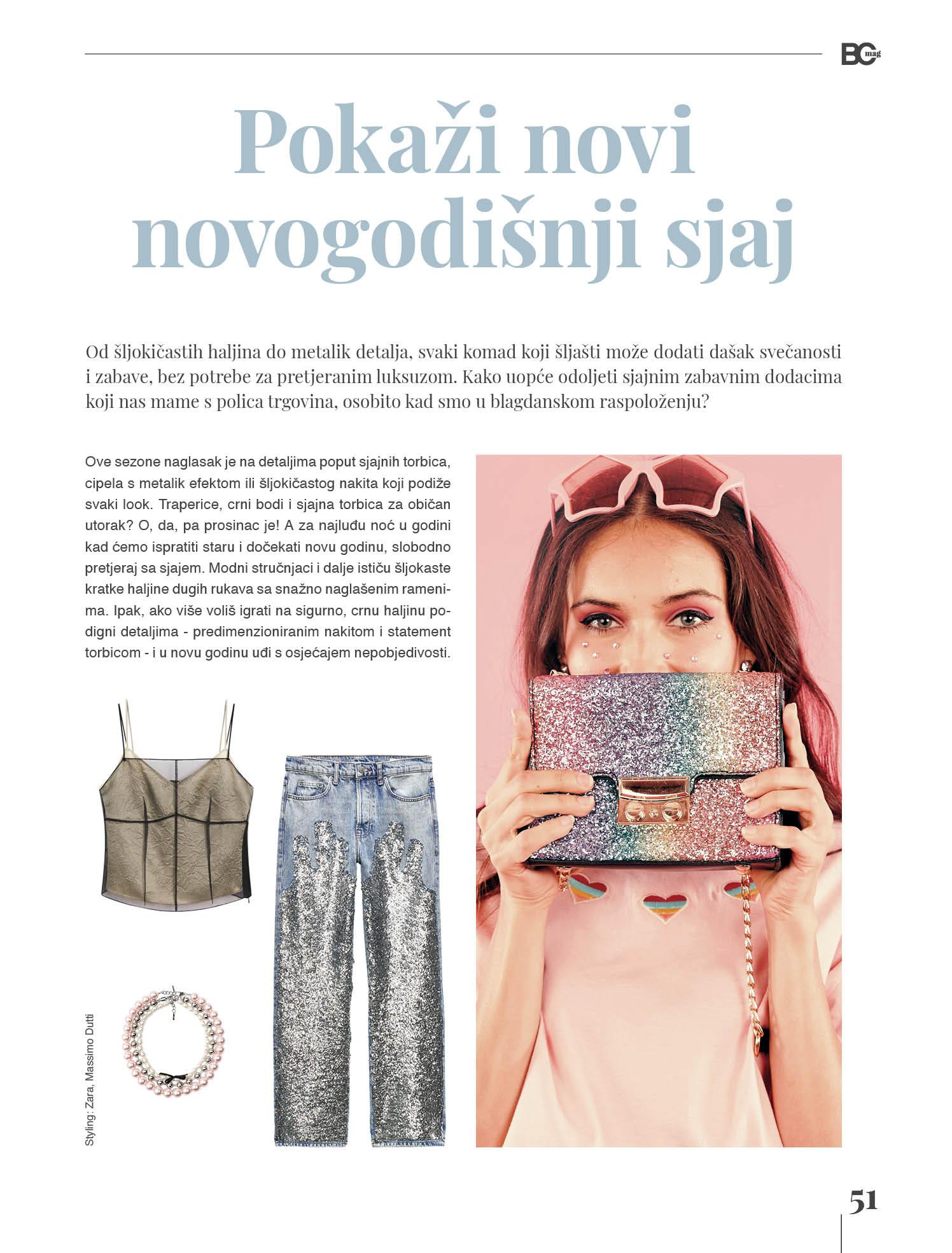 BC mag

Pokaži novi novogodišnji sjaj

Od šljokičastih haljina do metalik detalja, svaki komad koji šljašti može dodati dašak svečanosti i zabave, bez potrebe za pretjeranim luksuzom. Kako uopće odoljeti sjajnim zabavnim dodacima koji nas mame s polica trgovina, osobito kad smo u blagdanskom raspoloženju?

Ove sezone naglasak je na detaljima poput sjajnih torbica, cipela s metalik efektom ili šljokičastog nakita koji podiže svaki look. Traperice, crni bodi i sjajna torbica za običan utorak? O, da, pa prosinac je! A za najluđu noć u godini kad ćemo ispratiti staru i dočekati novu godinu, slobodno pretjeraj sa sjajem. Modni stručnjaci i dalje ističu šljokaste kratke haljine dugih rukava sa snažno naglašenim ramenima. Ipak, ako više voliš igrati na sigurno, crnu haljinu podigni detaljima - predimenzioniranim nakitom i statement torbicom - i u novu godinu uđi s osjećajem nepobjedivosti.

Styling: Zara, Massimo Dutti

51